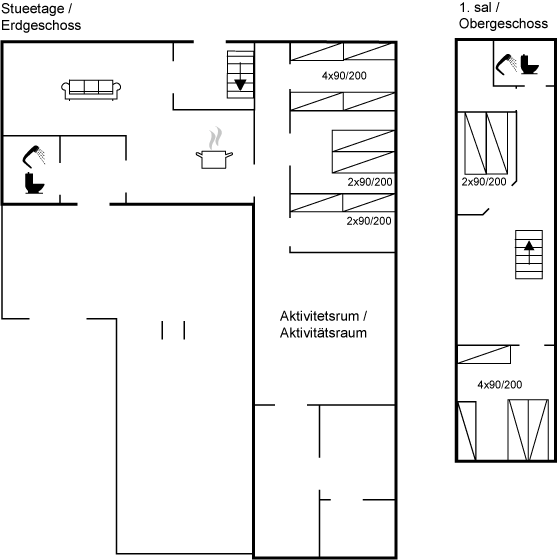 Stueetage /
Erdgeschoss

4x90/200

2x90/200

2x90/200

Aktivitetsrum /
Aktivitätsraum

1. sal /
Obergeschoss

2x90/200

4x90/200